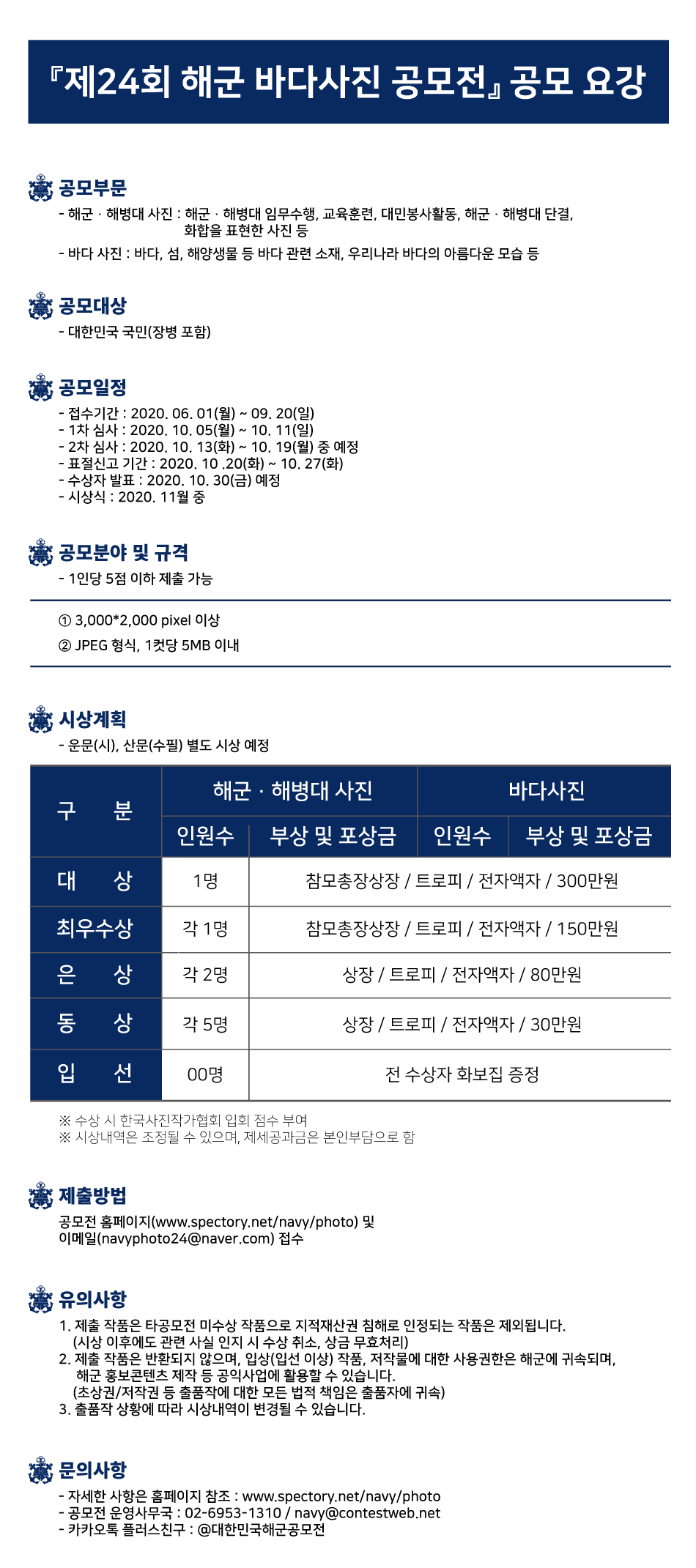 『제24회 해군 바다사진 공모전』 공모 요강

공모부문

- 해군 · 해병대 사진 : 해군 · 해병대 임무수행, 교육훈련, 대민봉사활동, 해군 · 해병대 단결, 화합을 표현한 사진 등
- 바다 사진 : 바다, 섬, 해양생물 등 바다 관련 소재, 우리나라 바다의 아름다운 모습 등

공모대상

- 대한민국 국민(장병 포함)

공모일정

- 접수기간 : 2020. 06. 01(월) ~ 09. 20(일)
- 1차 심사 : 2020. 10. 05(월) ~ 10. 11(일)
- 2차 심사 : 2020. 10. 13(화) ~ 10. 19(월) 중 예정
- 표절신고 기간 : 2020. 10 .20(화) ~ 10. 27(화)
- 수상자 발표 : 2020. 10. 30(금) 예정
- 시상식 : 2020. 11월 중

공모분야 및 규격

- 1인당 5점 이하 제출 가능

① 3,000*2,000 pixel 이상
② JPEG 형식, 1컷당 5MB 이내

시상계획

- 운문(시), 산문(수필) 별도 시상 예정

| 구 분 | 해군 · 해병대 사진 | | 바다사진 | |
|---|---|---|---|---|
| | 인원수 | 부상 및 포상금 | 인원수 | 부상 및 포상금 |
| 대 상 | 1명 | 참모총장상장 / 트로피 / 전자액자 / 300만원 | | |
| 최우수상 | 각 1명 | 참모총장상장 / 트로피 / 전자액자 / 150만원 | | |
| 은 상 | 각 2명 | 상장 / 트로피 / 전자액자 / 80만원 | | |
| 동 상 | 각 5명 | 상장 / 트로피 / 전자액자 / 30만원 | | |
| 입 선 | 00명 | 전 수상자 화보집 증정 | | |

※ 수상 시 한국사진작가협회 입회 점수 부여
※ 시상내역은 조정될 수 있으며, 제세공과금은 본인부담으로 함

제출방법

공모전 홈페이지(www.spectory.net/navy/photo) 및 이메일(navyphoto24@naver.com) 접수

유의사항

1. 제출 작품은 타공모전 미수상 작품으로 지적재산권 침해로 인정되는 작품은 제외됩니다. (시상 이후에도 관련 사실 인지 시 수상 취소, 상금 무효처리)
2. 제출 작품은 반환되지 않으며, 입상(입선 이상) 작품, 저작물에 대한 사용권한은 해군에 귀속되며, 해군 홍보콘텐츠 제작 등 공익사업에 활용할 수 있습니다. (초상권/저작권 등 출품작에 대한 모든 법적 책임은 출품자에 귀속)
3. 출품작 상황에 따라 시상내역이 변경될 수 있습니다.

문의사항

- 자세한 사항은 홈페이지 참조 : www.spectory.net/navy/photo
- 공모전 운영사무국 : 02-6953-1310 / navy@contestweb.net
- 카카오톡 플러스친구 : @대한민국해군공모전